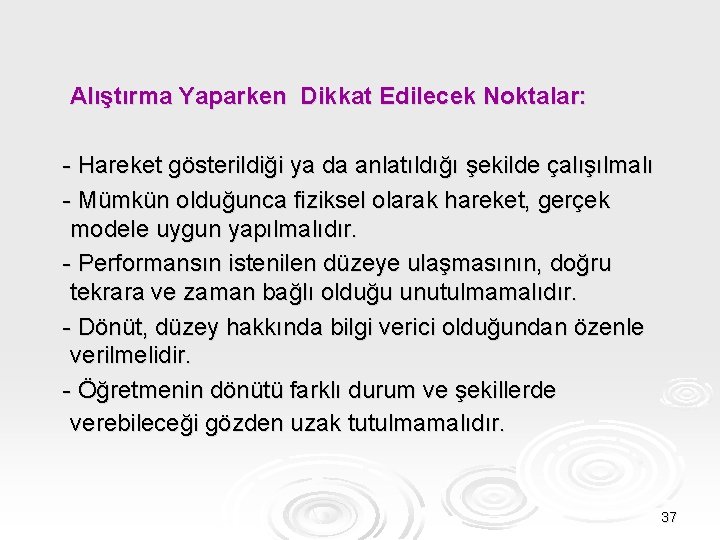 Alıştırma Yaparken Dikkat Edilecek Noktalar:

- Hareket gösterildiği ya da anlatıldığı şekilde çalışılmalı

- Mümkün olduğunca fiziksel olarak hareket, gerçek modele uygun yapılmalıdır.

- Performansın istenilen düzeye ulaşmasının, doğru tekrara ve zaman bağlı olduğu unutulmamalıdır.

- Dönüt, düzey hakkında bilgi verici olduğundan özenle verilmelidir.

- Öğretmenin dönütü farklı durum ve şekillerde verebileceği gözden uzak tutulmamalıdır.

37